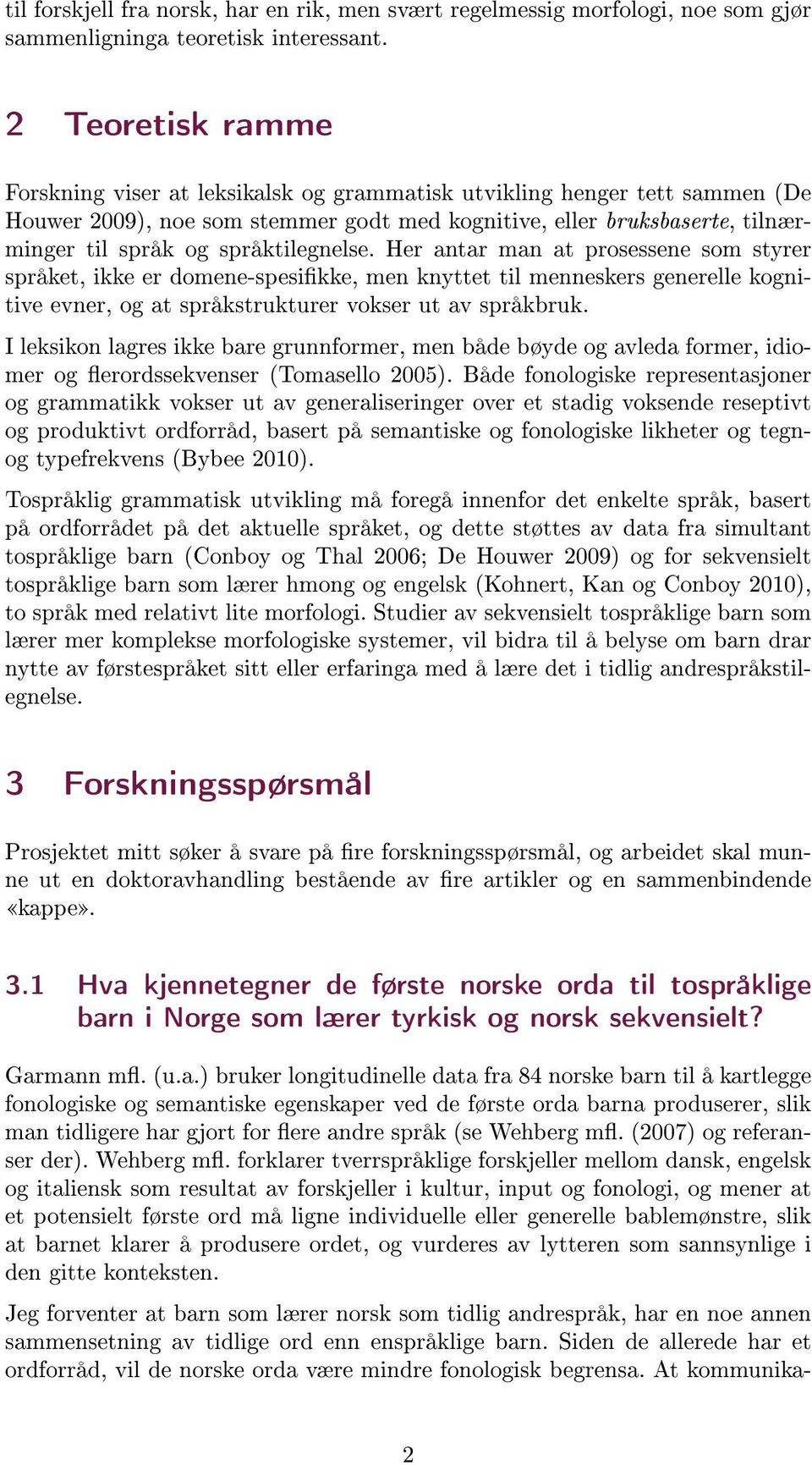 til forskjell fra norsk, har en rik, men svært regelmessig morfologi, noe som gjør sammenligninga teoretisk interessant.

2 Teoretisk ramme

Forskning viser at leksikalsk og grammatisk utvikling henger tett sammen (De Houwer 2009), noe som stemmer godt med kognitive, eller bruksbaserte, tilnærminger til språk og språktilegnelse. Her antar man at prosessene som styrer språket, ikke er domene-spesifikke, men knyttet til menneskers generelle kognitive evner, og at språkstrukturer vokser ut av språkbruk.

I leksikon lagres ikke bare grunnformer, men både bøyde og avleda former, idiomer og flerordssekvenser (Tomasello 2005). Både fonologiske representasjoner og grammatikk vokser ut av generaliseringer over et stadig voksende reseptivt og produktivt ordforråd, basert på semantiske og fonologiske likheter og tegn- og typefrekvens (Bybee 2010).

Tospråklig grammatisk utvikling må foregå innenfor det enkelte språk, basert på ordforrådet på det aktuelle språket, og dette støttes av data fra simultant tospråklige barn (Conboy og Thal 2006; De Houwer 2009) og for sekvensielt tospråklige barn som lærer hmong og engelsk (Kohnert, Kan og Conboy 2010), to språk med relativt lite morfologi. Studier av sekvensielt tospråklige barn som lærer mer komplekse morfologiske systemer, vil bidra til å belyse om barn drar nytte av førstespråket sitt eller erfaringa med å lære det i tidlig andrespråkstilegnelse.

3 Forskningsspørsmål

Prosjektet mitt søker å svare på fire forskningsspørsmål, og arbeidet skal munne ut en doktoravhandling bestående av fire artikler og en sammenbindende «kappe».

3.1 Hva kjennetegner de første norske orda til tospråklige barn i Norge som lærer tyrkisk og norsk sekvensielt?

Garmann mfl. (u.a.) bruker longitudinelle data fra 84 norske barn til å kartlegge fonologiske og semantiske egenskaper ved de første orda barna produserer, slik man tidligere har gjort for flere andre språk (se Wehberg mfl. (2007) og referanser der). Wehberg mfl. forklarer tverrspråklige forskjeller mellom dansk, engelsk og italiensk som resultat av forskjeller i kultur, input og fonologi, og mener at et potensielt første ord må ligne individuelle eller generelle bablemønstre, slik at barnet klarer å produsere ordet, og vurderes av lytteren som sannsynlige i den gitte konteksten.

Jeg forventer at barn som lærer norsk som tidlig andrespråk, har en noe annen sammensetning av tidlige ord enn enspråklige barn. Siden de allerede har et ordforråd, vil de norske orda være mindre fonologisk begrensa. At kommunika-

2